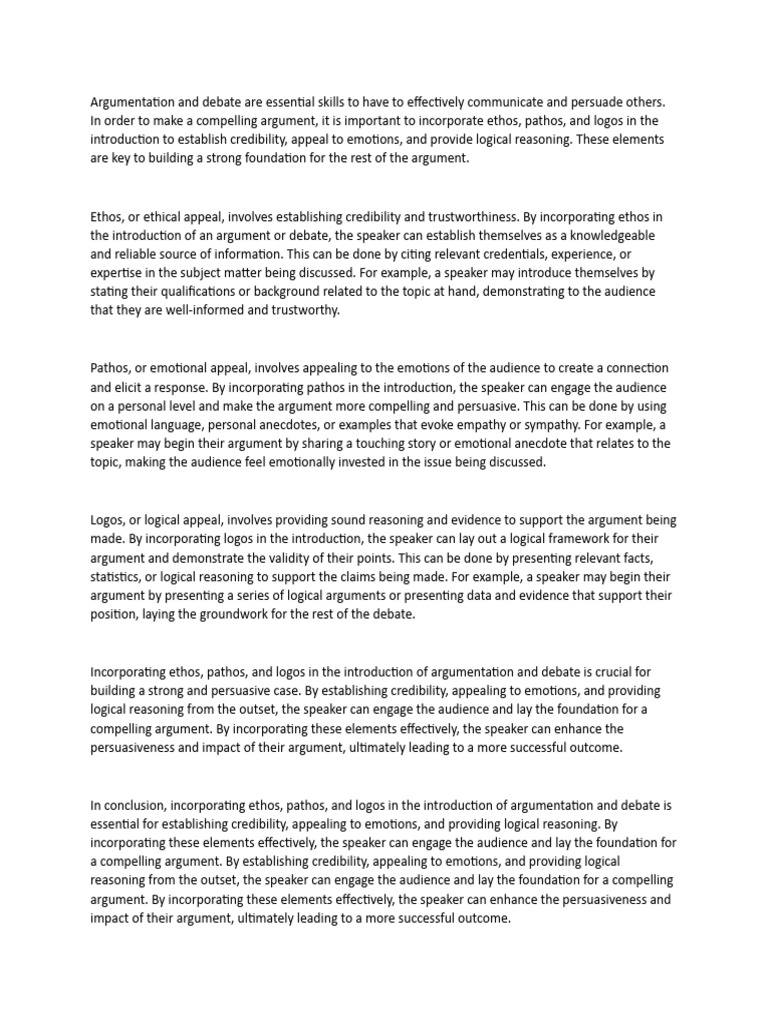 Argumentation and debate are essential skills to have to effectively communicate and persuade others. In order to make a compelling argument, it is important to incorporate ethos, pathos, and logos in the introduction to establish credibility, appeal to emotions, and provide logical reasoning. These elements are key to building a strong foundation for the rest of the argument.

Ethos, or ethical appeal, involves establishing credibility and trustworthiness. By incorporating ethos in the introduction of an argument or debate, the speaker can establish themselves as a knowledgeable and reliable source of information. This can be done by citing relevant credentials, experience, or expertise in the subject matter being discussed. For example, a speaker may introduce themselves by stating their qualifications or background related to the topic at hand, demonstrating to the audience that they are well-informed and trustworthy.

Pathos, or emotional appeal, involves appealing to the emotions of the audience to create a connection and elicit a response. By incorporating pathos in the introduction, the speaker can engage the audience on a personal level and make the argument more compelling and persuasive. This can be done by using emotional language, personal anecdotes, or examples that evoke empathy or sympathy. For example, a speaker may begin their argument by sharing a touching story or emotional anecdote that relates to the topic, making the audience feel emotionally invested in the issue being discussed.

Logos, or logical appeal, involves providing sound reasoning and evidence to support the argument being made. By incorporating logos in the introduction, the speaker can lay out a logical framework for their argument and demonstrate the validity of their points. This can be done by presenting relevant facts, statistics, or logical reasoning to support the claims being made. For example, a speaker may begin their argument by presenting a series of logical arguments or presenting data and evidence that support their position, laying the groundwork for the rest of the debate.

Incorporating ethos, pathos, and logos in the introduction of argumentation and debate is crucial for building a strong and persuasive case. By establishing credibility, appealing to emotions, and providing logical reasoning from the outset, the speaker can engage the audience and lay the foundation for a compelling argument. By incorporating these elements effectively, the speaker can enhance the persuasiveness and impact of their argument, ultimately leading to a more successful outcome.

In conclusion, incorporating ethos, pathos, and logos in the introduction of argumentation and debate is essential for establishing credibility, appealing to emotions, and providing logical reasoning. By incorporating these elements effectively, the speaker can engage the audience and lay the foundation for a compelling argument. By establishing credibility, appealing to emotions, and providing logical reasoning from the outset, the speaker can engage the audience and lay the foundation for a compelling argument. By incorporating these elements effectively, the speaker can enhance the persuasiveness and impact of their argument, ultimately leading to a more successful outcome.